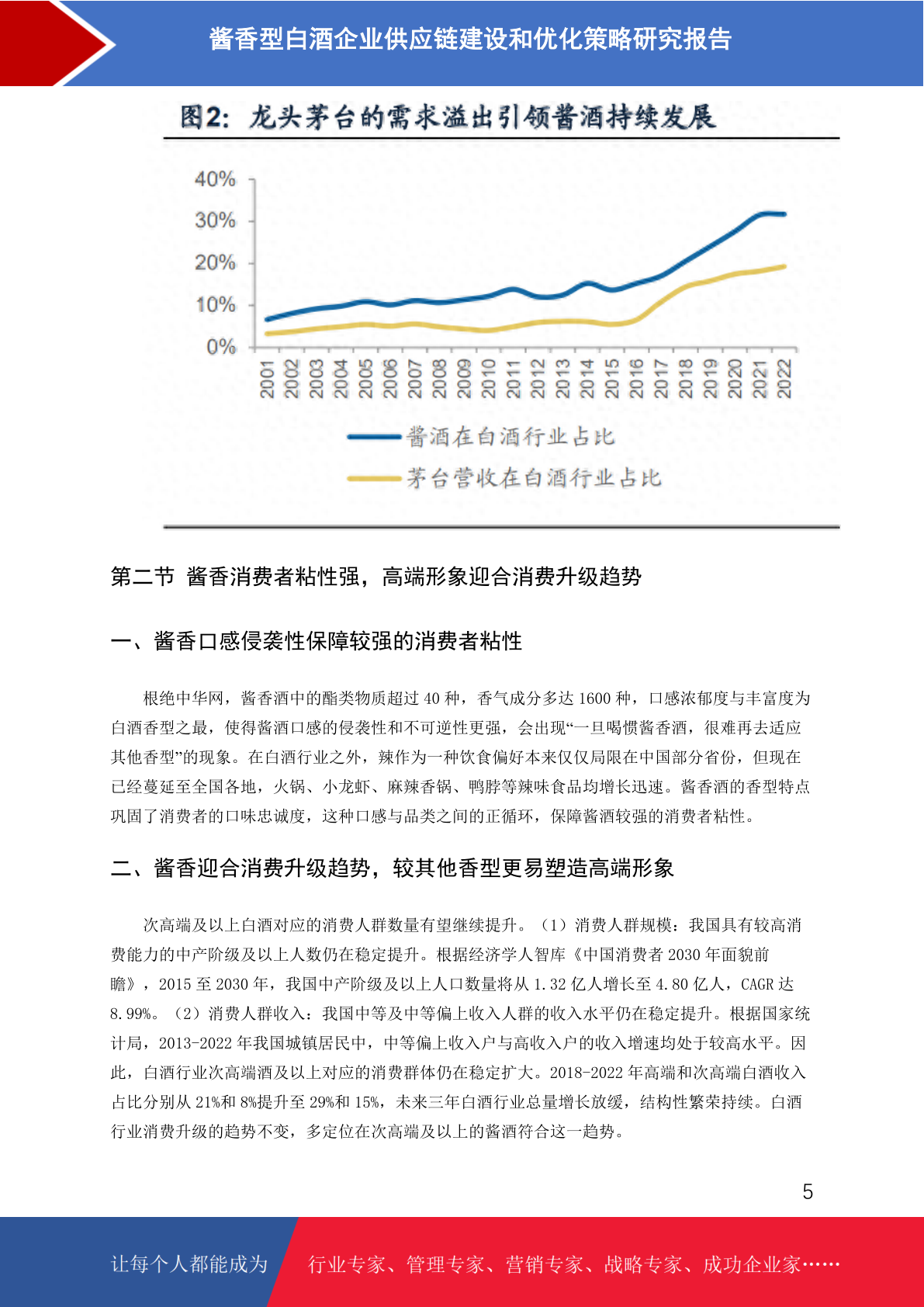 酱香型白酒企业供应链建设和优化策略研究报告

图2：龙头茅台的需求溢出引领酱酒持续发展

40%
30%
20%
10%
0%

2001 2002 2003 2004 2005 2006 2007 2008 2009 2010 2011 2012 2013 2014 2015 2016 2017 2018 2019 2020 2021 2022

酱酒在白酒行业占比
茅台营收在白酒行业占比

第二节 酱香消费者粘性强，高端形象迎合消费升级趋势

一、酱香口感侵袭性保障较强的消费者粘性

根绝中华网，酱香酒中的酯类物质超过 40 种，香气成分多达 1600 种，口感浓郁度与丰富度为白酒香型之最，使得酱酒口感的侵袭性和不可逆性更强，会出现“一旦喝惯酱香酒，很难再去适应其他香型”的现象。在白酒行业之外，辣作为一种饮食偏好本来仅仅局限在中国部分省份，但现在已经蔓延至全国各地，火锅、小龙虾、麻辣香锅、鸭脖等辣味食品均增长迅速。酱香酒的香型特点巩固了消费者的口味忠诚度，这种口感与品类之间的正循环，保障酱酒较强的消费者粘性。

二、酱香迎合消费升级趋势，较其他香型更易塑造高端形象

次高端及以上白酒对应的消费人群数量有望继续提升。（1）消费人群规模：我国具有较高消费能力的中产阶级及以上人数仍在稳定提升。根据经济学人智库《中国消费者 2030 年面貌前瞻》，2015 至 2030 年，我国中产阶级及以上人口数量将从 1.32 亿人增长至 4.80 亿人，CAGR 达 8.99%。（2）消费人群收入：我国中等及中等偏上收入人群的收入水平仍在稳定提升。根据国家统计局，2013-2022 年我国城镇居民中，中等偏上收入户与高收入户的收入增速均处于较高水平。因此，白酒行业次高端酒及以上对应的消费群体仍在稳定扩大。2018-2022 年高端和次高端白酒收入占比分别从 21%和 8%提升至 29%和 15%，未来三年白酒行业总量增长放缓，结构性繁荣持续。白酒行业消费升级的趋势不变，多定位在次高端及以上的酱酒符合这一趋势。

5

让每个人都能成为 行业专家、管理专家、营销专家、战略专家、成功企业家……